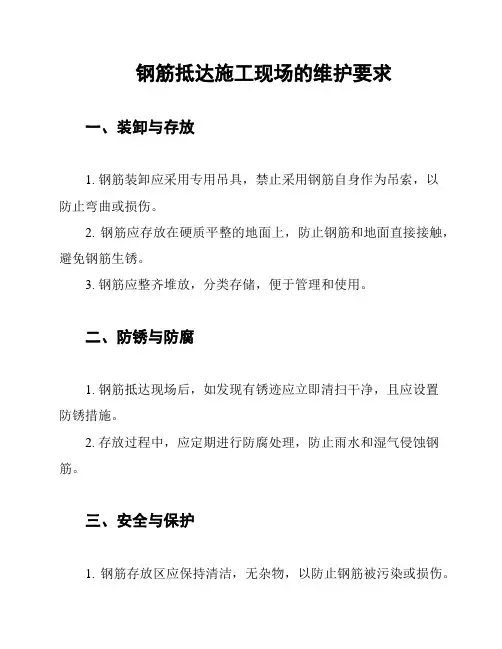 钢筋抵达施工现场的维护要求

一、装卸与存放

1. 钢筋装卸应采用专用吊具，禁止采用钢筋自身作为吊索，以防止弯曲或损伤。

2. 钢筋应存放在硬质平整的地面上，防止钢筋和地面直接接触，避免钢筋生锈。

3. 钢筋应整齐堆放，分类存储，便于管理和使用。

二、防锈与防腐

1. 钢筋抵达现场后，如发现有锈迹应立即清扫干净，且应设置防锈措施。

2. 存放过程中，应定期进行防腐处理，防止雨水和湿气侵蚀钢筋。

三、安全与保护

1. 钢筋存放区应保持清洁，无杂物，以防止钢筋被污染或损伤。